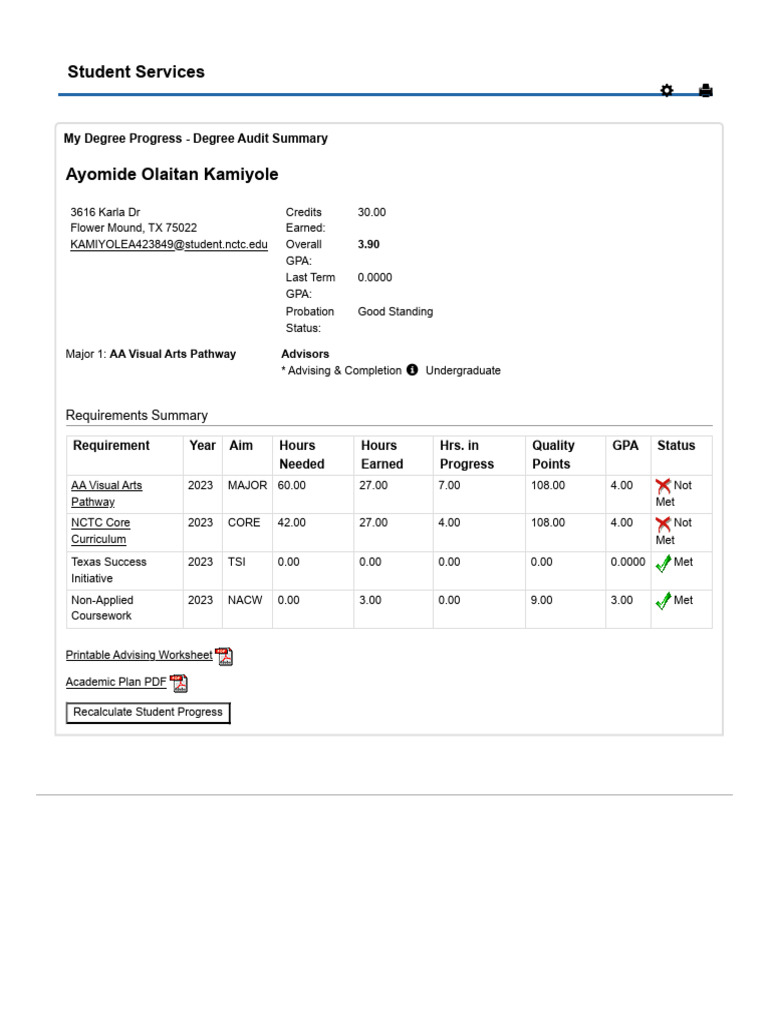 Student Services

My Degree Progress - Degree Audit Summary

Ayomide Olaitan Kamiyole

3616 Karla Dr
Flower Mound, TX 75022
KAMIYOLEA423849@student.nctc.edu

Credits Earned: 30.00
Overall GPA: 3.90
Last Term GPA: 0.0000
Probation Status: Good Standing

Major 1: AA Visual Arts Pathway

Advisors
* Advising & Completion Undergraduate

Requirements Summary

| Requirement | Year | Aim | Hours Needed | Hours Earned | Hrs. in Progress | Quality Points | GPA | Status |
|---|---|---|---|---|---|---|---|---|
| AA Visual Arts Pathway | 2023 | MAJOR | 60.00 | 27.00 | 7.00 | 108.00 | 4.00 | Not Met |
| NCTC Core Curriculum | 2023 | CORE | 42.00 | 27.00 | 4.00 | 108.00 | 4.00 | Not Met |
| Texas Success Initiative | 2023 | TSI | 0.00 | 0.00 | 0.00 | 0.00 | 0.0000 | Met |
| Non-Applied Coursework | 2023 | NACW | 0.00 | 3.00 | 0.00 | 9.00 | 3.00 | Met |

Printable Advising Worksheet

Academic Plan PDF

Recalculate Student Progress